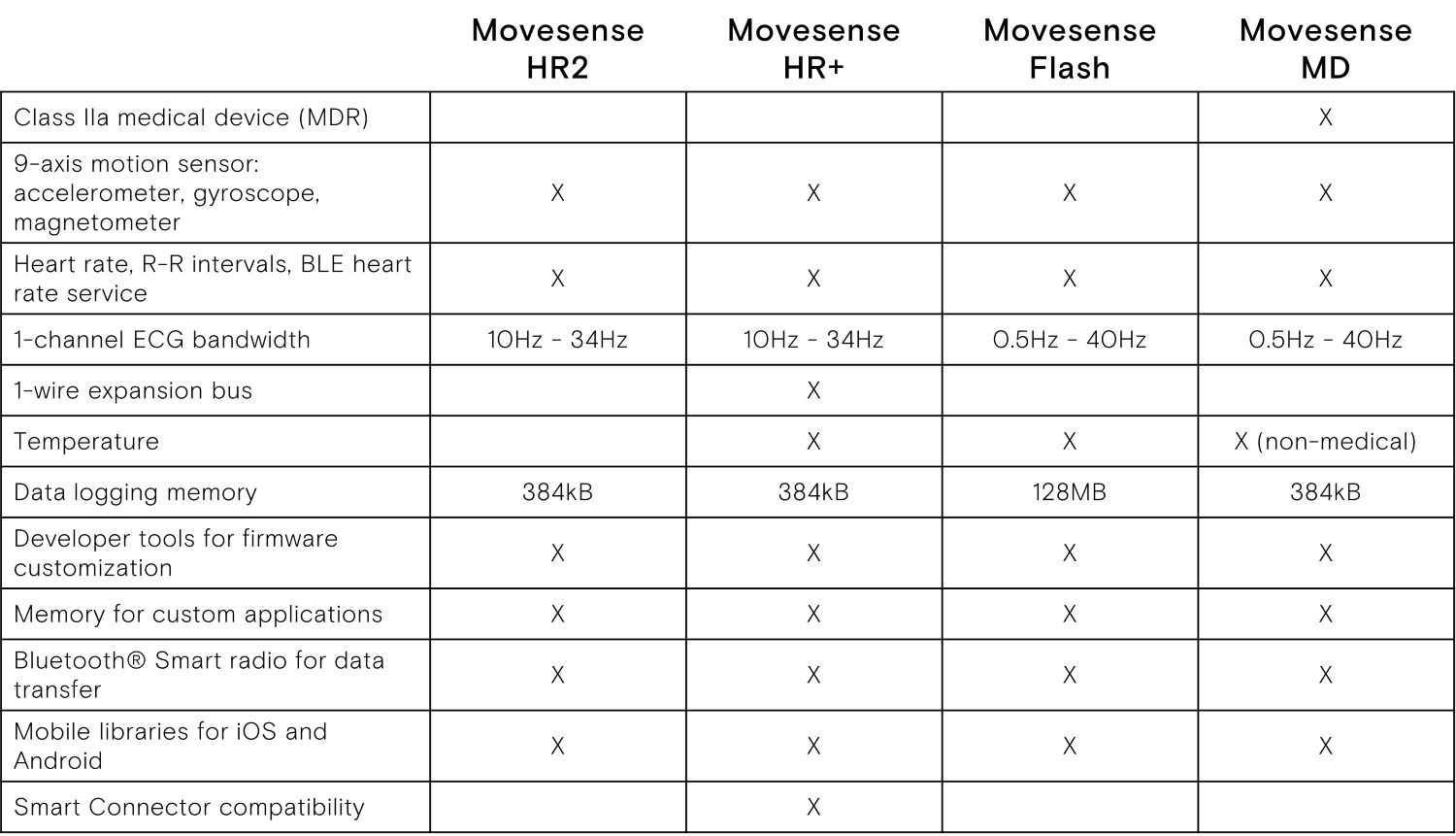 | | Movesense HR2 | Movesense HR+ | Movesense Flash | Movesense MD |
|---|---|---|---|---|
| Class IIa medical device (MDR) | | | | X |
| 9-axis motion sensor: accelerometer, gyroscope, magnetometer | X | X | X | X |
| Heart rate, R-R intervals, BLE heart rate service | X | X | X | X |
| 1-channel ECG bandwidth | 10Hz - 34Hz | 10Hz - 34Hz | 0.5Hz - 40Hz | 0.5Hz - 40Hz |
| 1-wire expansion bus | | X | | |
| Temperature | | X | X | X (non-medical) |
| Data logging memory | 384kB | 384kB | 128MB | 384kB |
| Developer tools for firmware customization | X | X | X | X |
| Memory for custom applications | X | X | X | X |
| Bluetooth® Smart radio for data transfer | X | X | X | X |
| Mobile libraries for iOS and Android | X | X | X | X |
| Smart Connector compatibility | | X | | |